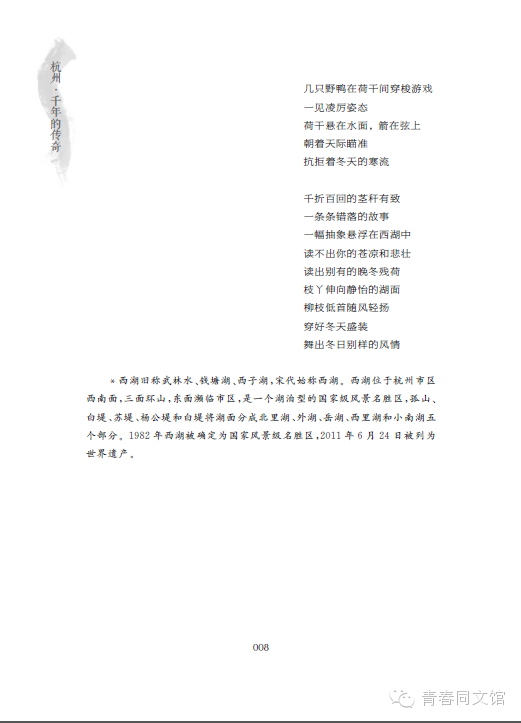 杭州·千年的传奇

几只野鸭在荷干间穿梭游戏
一见凌厉姿态
荷干悬在水面，箭在弦上
朝着天际瞄准
抗拒着冬天的寒流

千折百回的茎秆有致
一条条错落的故事
一幅抽象悬浮在西湖中
读不出你的苍凉和悲壮
读出别有的晚冬残荷
枝丫伸向静怡的湖面
柳枝低首随风轻扬
穿好冬天盛装
舞出冬日别样的风情

*西湖旧称武林水、钱塘湖、西子湖，宋代始称西湖。西湖位于杭州市区西南面，三面环山，东面濒临市区，是一个湖泊型的国家级风景名胜区，孤山、白堤、苏堤、杨公堤和白堤将湖面分成北里湖、外湖、岳湖、西里湖和小南湖五个部分。1982年西湖被确定为国家风景级名胜区，2011年6月24日被列为世界遗产。

008

青春同文馆